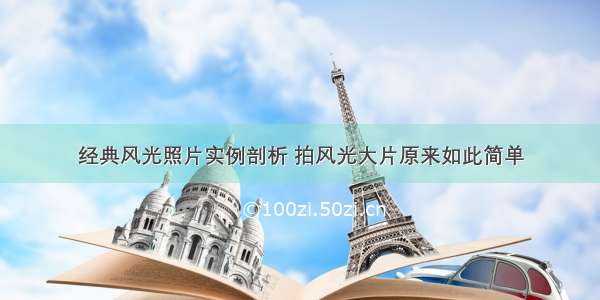 经典风光照片实例剖析 拍风光大片原来如此简单

©100zi.50zi.cn